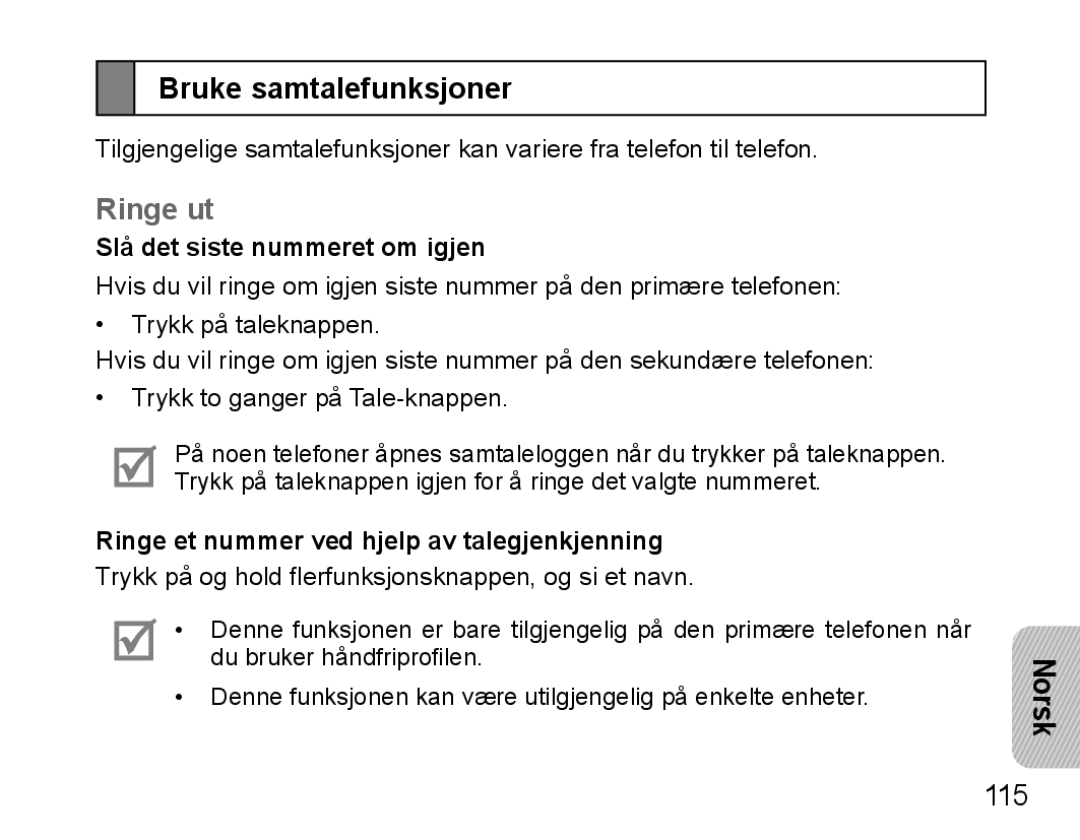 Bruke samtalefunksjoner

Tilgjengelige samtalefunksjoner kan variere fra telefon til telefon.

Ringe ut

Slå det siste nummeret om igjen

Hvis du vil ringe om igjen siste nummer på den primære telefonen:

• Trykk på taleknappen.

Hvis du vil ringe om igjen siste nummer på den sekundære telefonen:

• Trykk to ganger på Tale-knappen.

På noen telefoner åpnes samtaleloggen når du trykker på taleknappen. Trykk på taleknappen igjen for å ringe det valgte nummeret.

Ringe et nummer ved hjelp av talegjenkjenning

Trykk på og hold flerfunksjonsknappen, og si et navn.

• Denne funksjonen er bare tilgjengelig på den primære telefonen når du bruker håndfriprofilen.

• Denne funksjonen kan være utilgjengelig på enkelte enheter.

Norsk

115